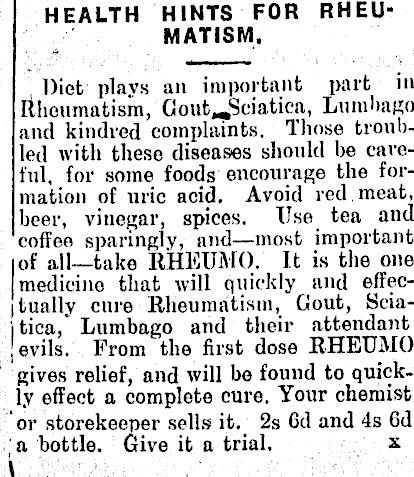 HEALTH HINTS FOR RHEUMATISM.

Diet plays an important part in Rheumatism, Gout, Sciatica, Lumbago and kindred complaints. Those troubled with these diseases should be careful, for some foods encourage the formation of uric acid. Avoid red meat, beer, vinegar, spices. Use tea and coffee sparingly, and—most important of all—take RHEUMO. It is the one medicine that will quickly and effectually cure Rheumatism, Gout, Sciatica, Lumbago and their attendant evils. From the first dose RHEUMO gives relief, and will be found to quickly effect a complete cure. Your chemist or storekeeper sells it. 2s 6d and 4s 6d a bottle. Give it a trial. x